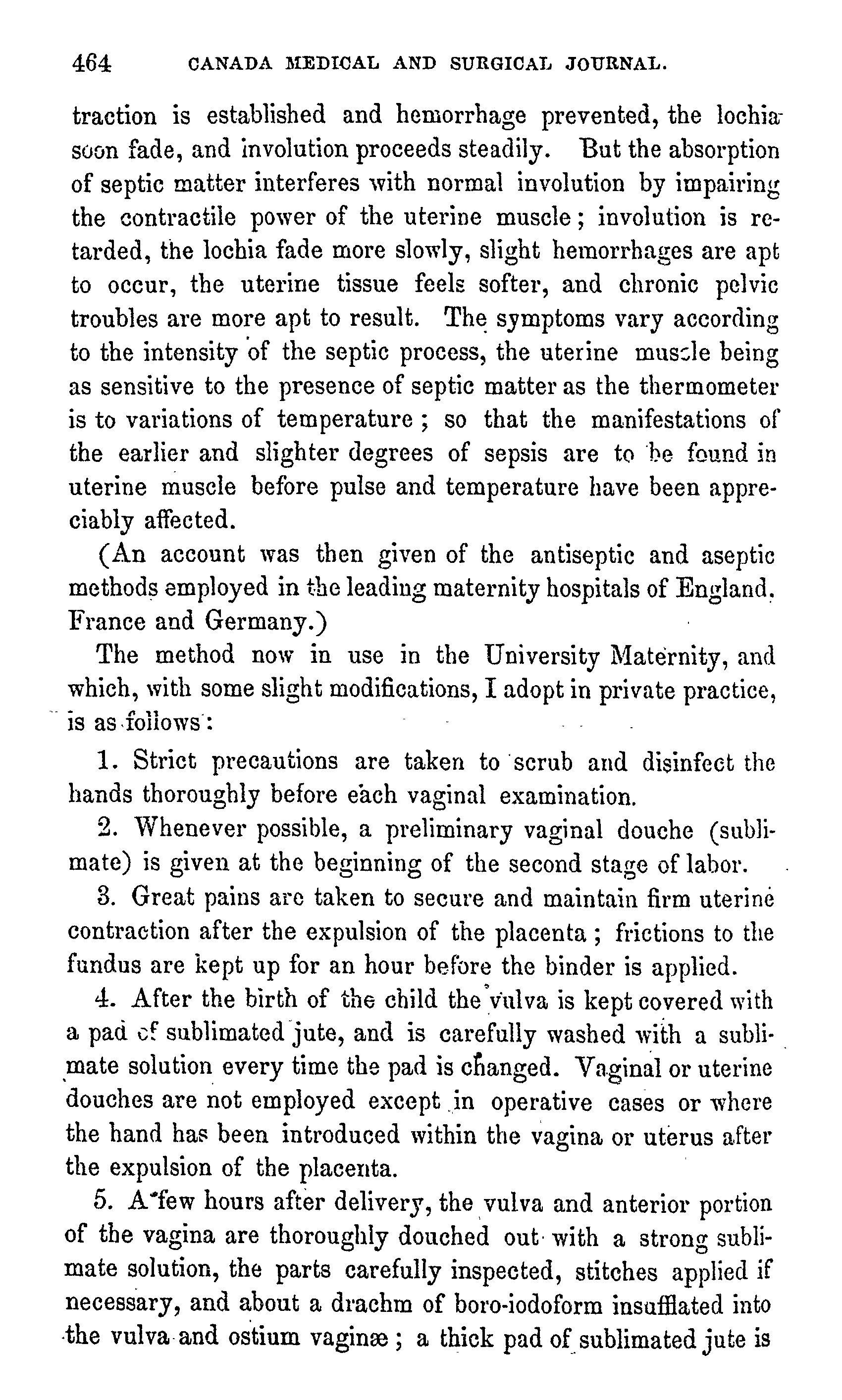 464 CANADA MEDICAL AND SURGICAL JOURNAL.

traction is established and hemorrhage prevented, the lochia soon fade, and involution proceeds steadily. But the absorption of septic matter interferes with normal involution by impairing the contractile power of the uterine muscle; involution is retarded, the lochia fade more slowly, slight hemorrhages are apt to occur, the uterine tissue feels softer, and chronic pelvic troubles are more apt to result. The symptoms vary according to the intensity of the septic process, the uterine muscle being as sensitive to the presence of septic matter as the thermometer is to variations of temperature; so that the manifestations of the earlier and slighter degrees of sepsis are to be found in uterine muscle before pulse and temperature have been appreciably affected.

(An account was then given of the antiseptic and aseptic methods employed in the leading maternity hospitals of England, France and Germany.)

The method now in use in the University Maternity, and which, with some slight modifications, I adopt in private practice, is as follows:

1. Strict precautions are taken to scrub and disinfect the hands thoroughly before each vaginal examination.

2. Whenever possible, a preliminary vaginal douche (sublimate) is given at the beginning of the second stage of labor.

3. Great pains are taken to secure and maintain firm uterine contraction after the expulsion of the placenta; frictions to the fundus are kept up for an hour before the binder is applied.

4. After the birth of the child the vulva is kept covered with a pad of sublimated jute, and is carefully washed with a sublimate solution every time the pad is changed. Vaginal or uterine douches are not employed except in operative cases or where the hand has been introduced within the vagina or uterus after the expulsion of the placenta.

5. A few hours after delivery, the vulva and anterior portion of the vagina are thoroughly douched out with a strong sublimate solution, the parts carefully inspected, stitches applied if necessary, and about a drachm of boro-iodoform insufflated into the vulva and ostium vaginæ; a thick pad of sublimated jute is